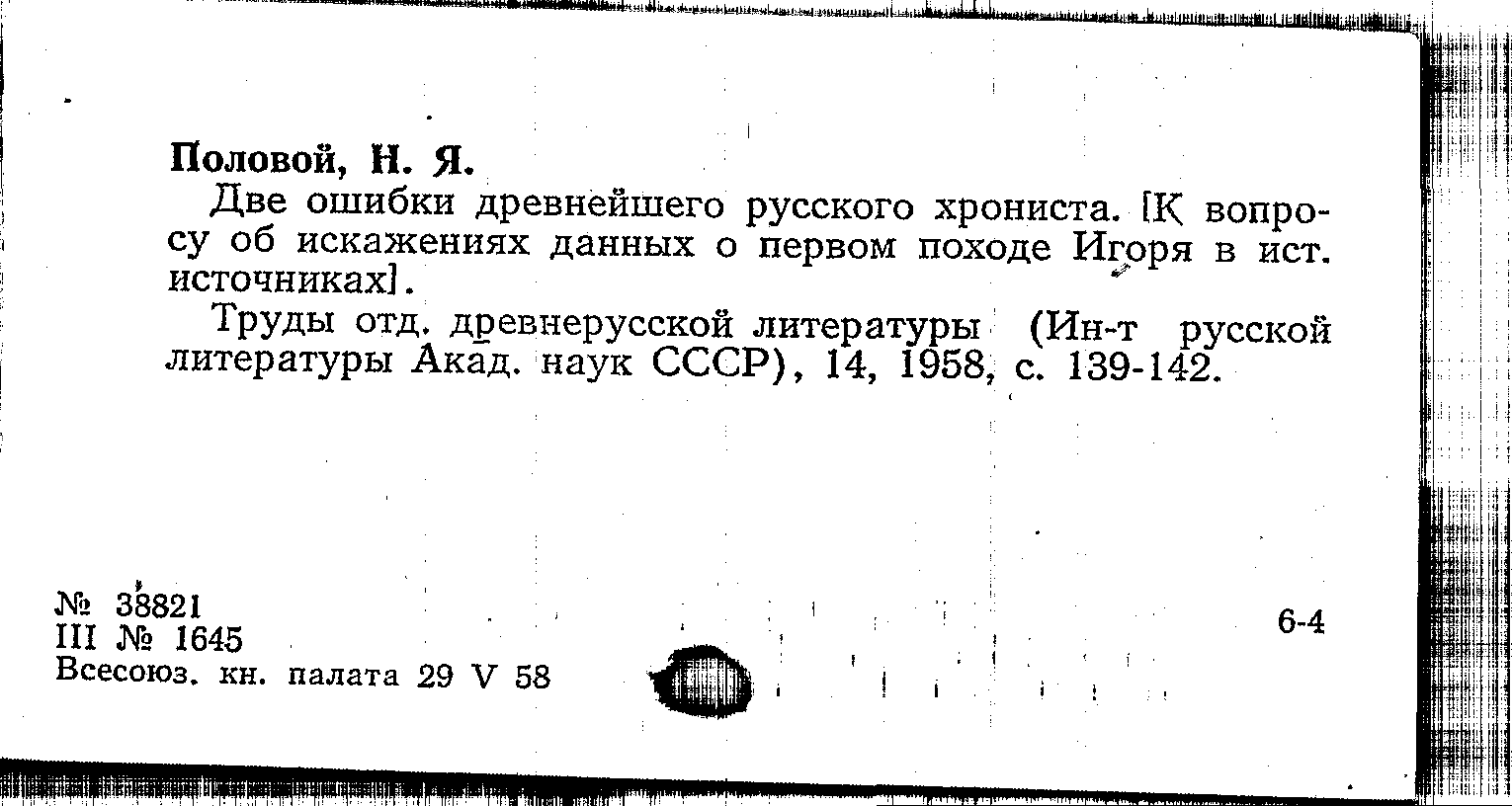 Половой, Н. Я.

Две ошибки древнейшего русского хрониста. [К вопросу об искажениях данных о первом походе Игоря в ист. источниках].

Труды отд. древнерусской литературы (Ин-т русской литературы Акад. наук СССР), 14, 1958, с. 139-142.

№ 38821
III № 1645
Всесоюз. кн. палата 29 V 58

6-4